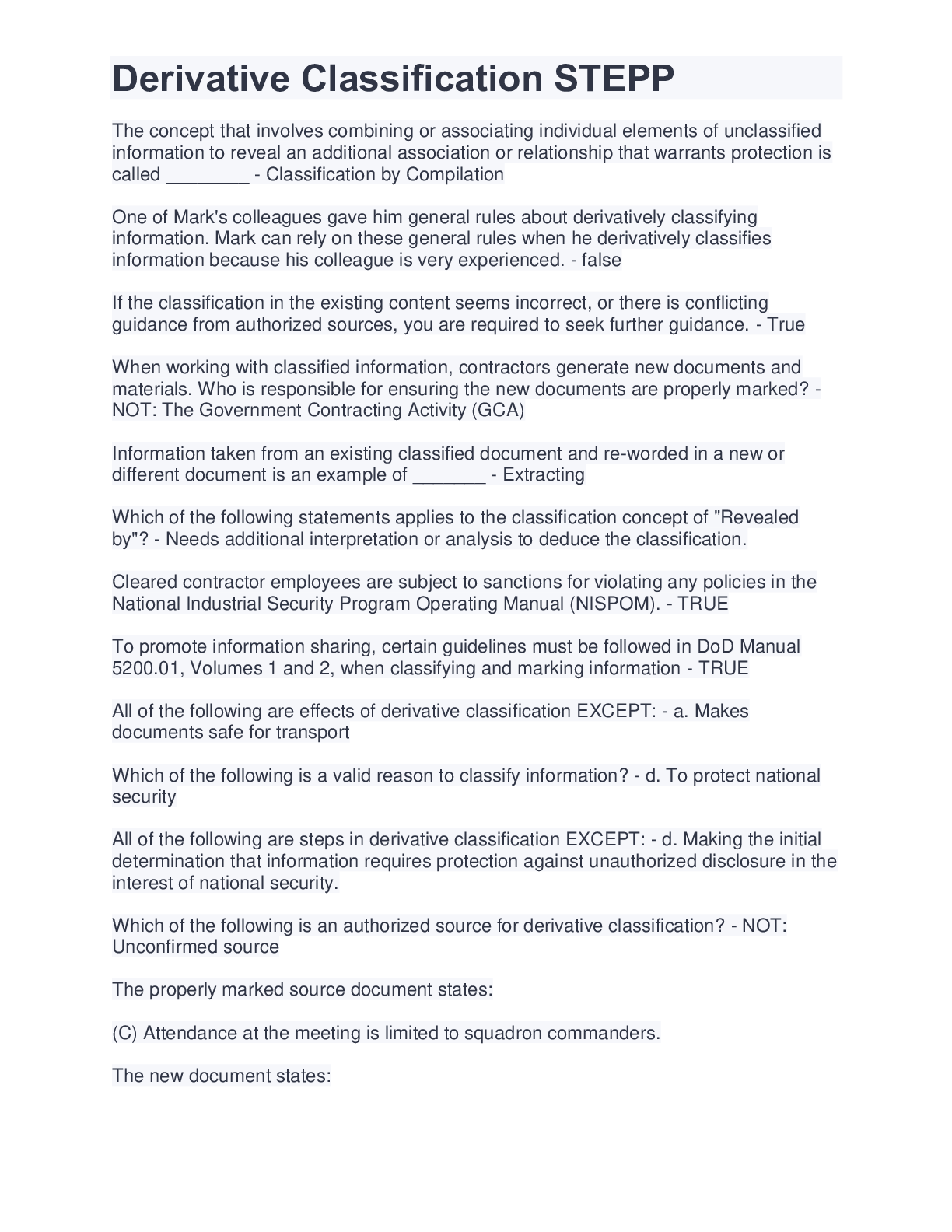 Derivative Classification STEPP

The concept that involves combining or associating individual elements of unclassified information to reveal an additional association or relationship that warrants protection is called ________ - Classification by Compilation

One of Mark's colleagues gave him general rules about derivatively classifying information. Mark can rely on these general rules when he derivatively classifies information because his colleague is very experienced. - false

If the classification in the existing content seems incorrect, or there is conflicting guidance from authorized sources, you are required to seek further guidance. - True

When working with classified information, contractors generate new documents and materials. Who is responsible for ensuring the new documents are properly marked? - NOT: The Government Contracting Activity (GCA)

Information taken from an existing classified document and re-worded in a new or different document is an example of _______ - Extracting

Which of the following statements applies to the classification concept of "Revealed by"? - Needs additional interpretation or analysis to deduce the classification.

Cleared contractor employees are subject to sanctions for violating any policies in the National Industrial Security Program Operating Manual (NISPOM). - TRUE

To promote information sharing, certain guidelines must be followed in DoD Manual 5200.01, Volumes 1 and 2, when classifying and marking information - TRUE

All of the following are effects of derivative classification EXCEPT: - a. Makes documents safe for transport

Which of the following is a valid reason to classify information? - d. To protect national security

All of the following are steps in derivative classification EXCEPT: - d. Making the initial determination that information requires protection against unauthorized disclosure in the interest of national security.

Which of the following is an authorized source for derivative classification? - NOT: Unconfirmed source

The properly marked source document states:

(C) Attendance at the meeting is limited to squadron commanders.

The new document states: